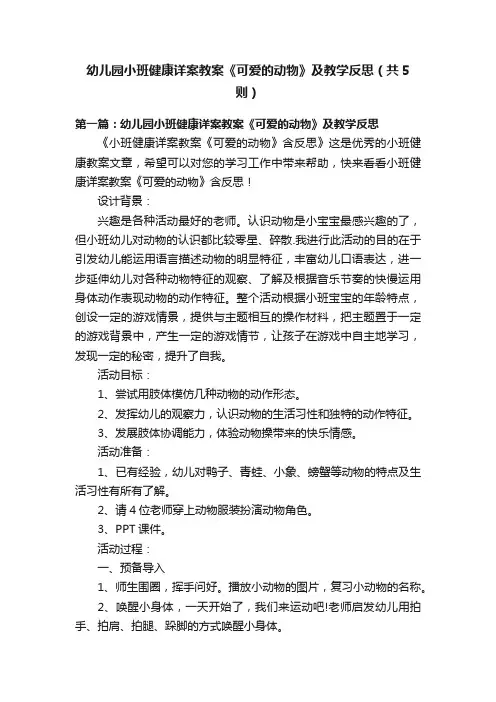 幼儿园小班健康详案教案《可爱的动物》及教学反思（共5则）

第一篇：幼儿园小班健康详案教案《可爱的动物》及教学反思

《小班健康详案教案《可爱的动物》含反思》这是优秀的小班健康教案文章，希望可以对您的学习工作中带来帮助，快来看看小班健康详案教案《可爱的动物》含反思！

设计背景：

兴趣是各种活动最好的老师。认识动物是小宝宝最感兴趣的了，但小班幼儿对动物的认识都比较零星、碎散.我进行此活动的目的在于引发幼儿能运用语言描述动物的明显特征，丰富幼儿口语表达，进一步延伸幼儿对各种动物特征的观察、了解及根据音乐节奏的快慢运用身体动作表现动物的动作特征。整个活动根据小班宝宝的年龄特点，创设一定的游戏情景，提供与主题相互的操作材料，把主题置于一定的游戏背景中，产生一定的游戏情节，让孩子在游戏中自主地学习，发现一定的秘密，提升了自我。

活动目标：

1、尝试用肢体模仿几种动物的动作形态。

2、发挥幼儿的观察力，认识动物的生活习性和独特的动作特征。

3、发展肢体协调能力，体验动物操带来的快乐情感。

活动准备：

1、已有经验，幼儿对鸭子、青蛙、小象、螃蟹等动物的特点及生活习性有所有了解。

2、请4位老师穿上动物服装扮演动物角色。

3、PPT课件。

活动过程：

一、预备导入

1、师生围圈，挥手问好。播放小动物的图片，复习小动物的名称。

2、唤醒小身体，一天开始了，我们来运动吧!老师启发幼儿用拍手、拍肩、拍腿、跺脚的方式唤醒小身体。